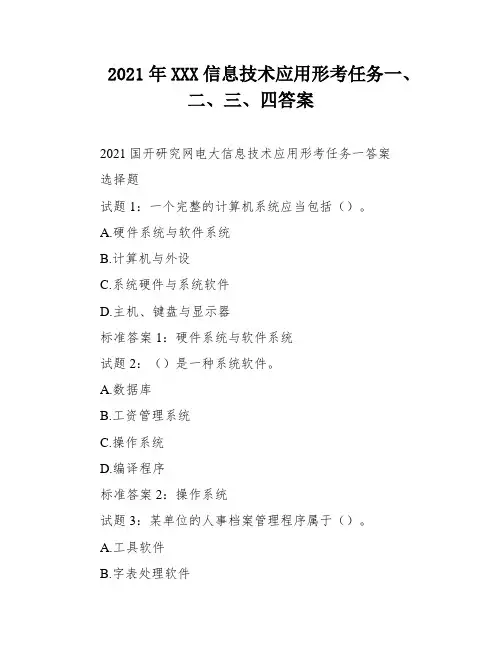 2021年XXX信息技术应用形考任务一、二、三、四答案

2021国开研究网电大信息技术应用形考任务一答案

选择题

试题1：一个完整的计算机系统应当包括（）。

A.硬件系统与软件系统

B.计算机与外设

C.系统硬件与系统软件

D.主机、键盘与显示器

标准答案1：硬件系统与软件系统

试题2：（）是一种系统软件。

A.数据库

B.工资管理系统

C.操作系统

D.编译程序

标准答案2：操作系统

试题3：某单位的人事档案管理程序属于（）。

A.工具软件

B.字表处理软件